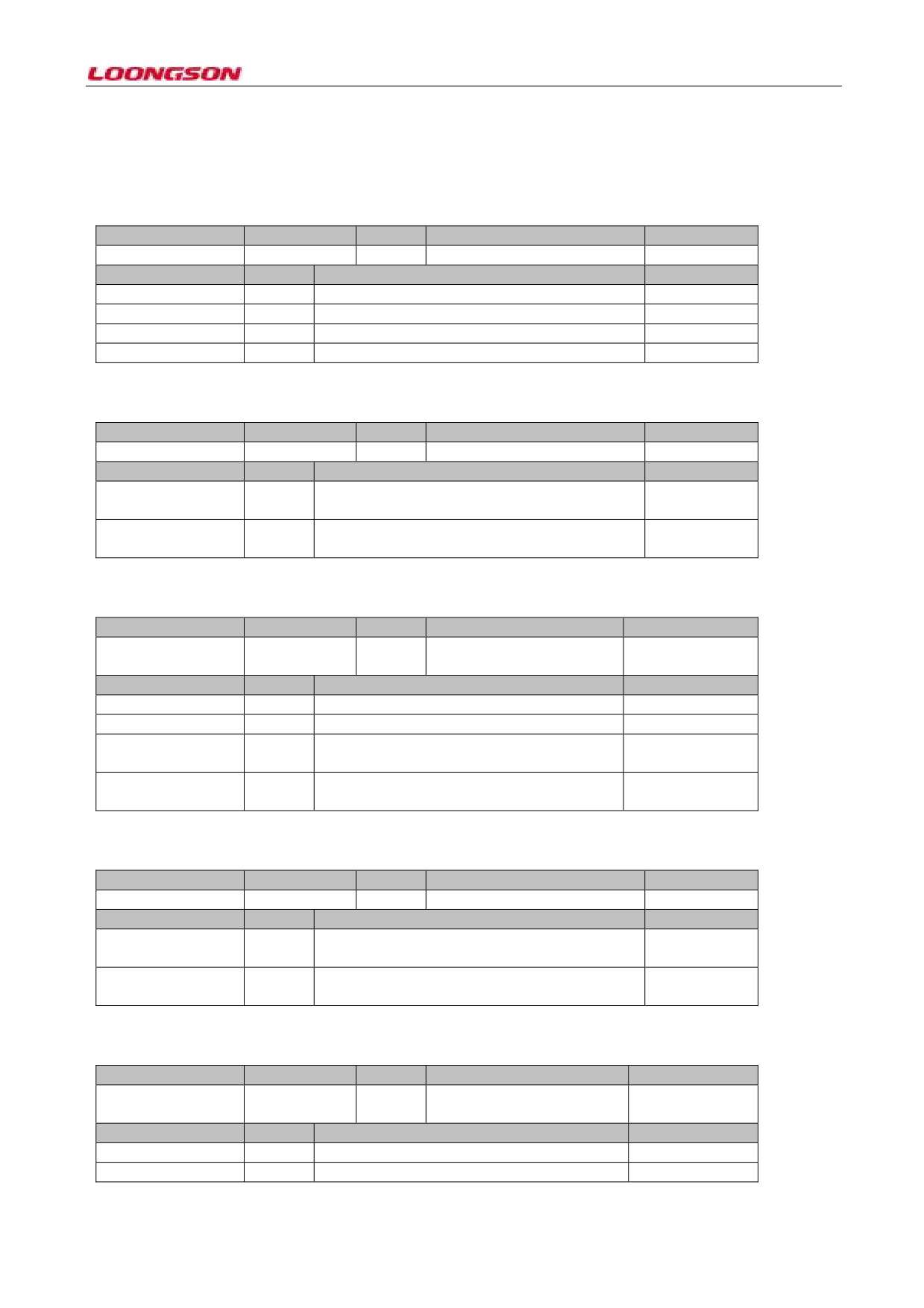 LOONGSON